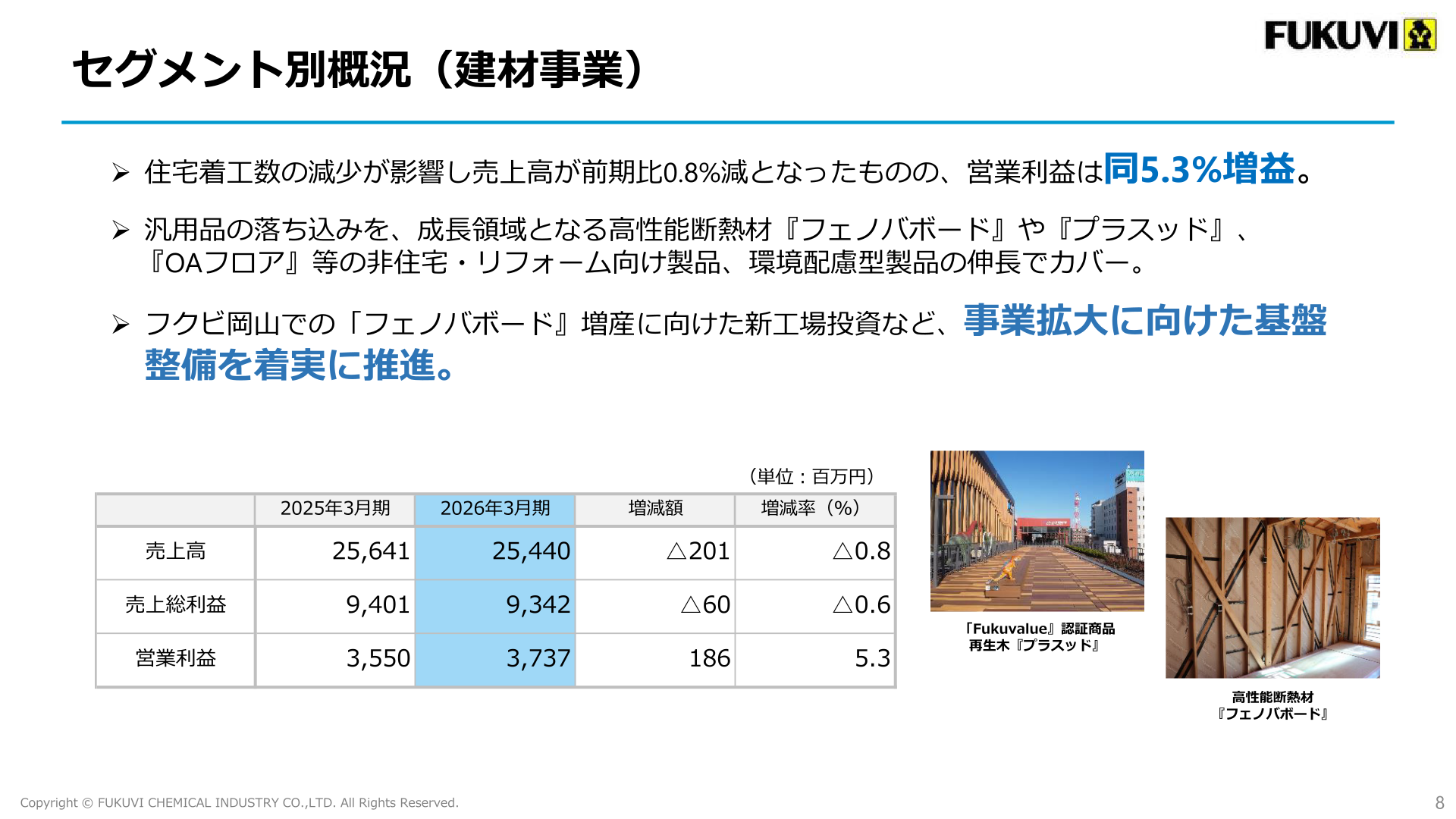 FUKUVI

セグメント別概況（建材事業）

➢ 住宅着工数の減少が影響し売上高が前期比0.8%減となったものの、営業利益は同5.3%増益。

➢ 汎用品の落ち込みを、成長領域となる高性能断熱材『フェノバボード』や『プラスッド』、『OAフロア』等の非住宅・リフォーム向け製品、環境配慮型製品の伸長でカバー。

➢ フクビ岡山での「フェノバボード』増産に向けた新工場投資など、事業拡大に向けた基盤整備を着実に推進。

（単位：百万円）

| | 2025年3月期 | 2026年3月期 | 増減額 | 増減率（%） |
|---|---|---|---|---|
| 売上高 | 25,641 | 25,440 | △201 | △0.8 |
| 売上総利益 | 9,401 | 9,342 | △60 | △0.6 |
| 営業利益 | 3,550 | 3,737 | 186 | 5.3 |

「Fukuvalue』認証商品
再生木『プラスッド』

高性能断熱材
『フェノバボード』

Copyright © FUKUVI CHEMICAL INDUSTRY CO.,LTD. All Rights Reserved.

8